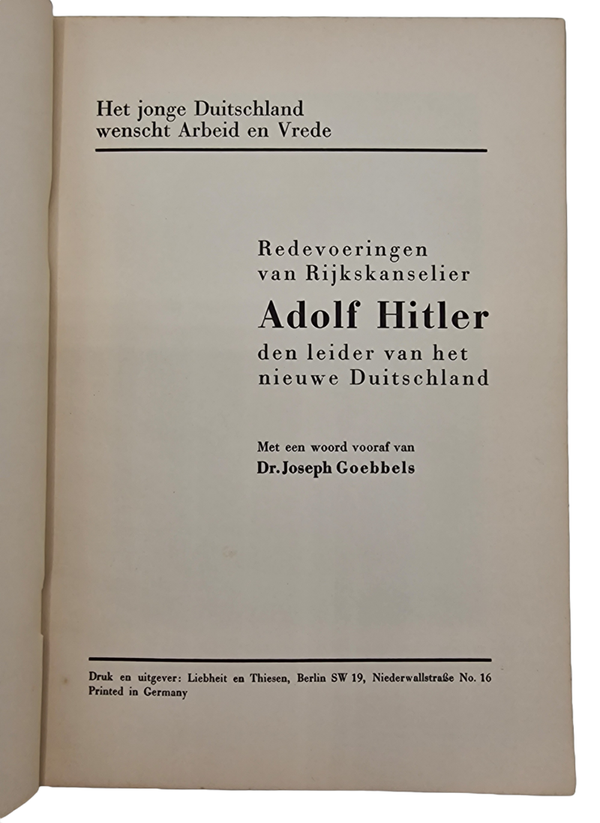 Het jonge Duitschland
wenscht Arbeid en Vrede

Redevoeringen
van Rijkskanselier
Adolf Hitler
den leider van het
nieuwe Duitschland

Met een woord vooraf van
Dr. Joseph Goebbels

Druk en uitgever: Liebheit en Thiesen, Berlin SW 19, Niederwallstraße No. 16
Printed in Germany